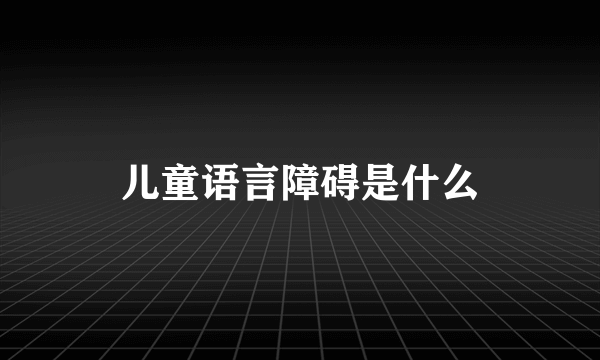 儿童语言障碍是什么